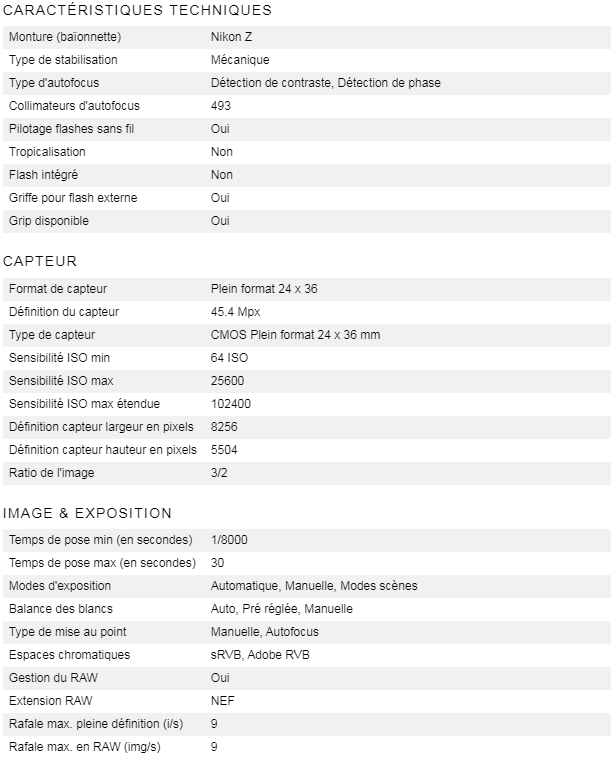 CARACTÉRISTIQUES TECHNIQUES

| Monture (baïonnette) | Nikon Z |
|---|---|
| Type de stabilisation | Mécanique |
| Type d'autofocus | Détection de contraste, Détection de phase |
| Collimateurs d'autofocus | 493 |
| Pilotage flashes sans fil | Oui |
| Tropicalisation | Non |
| Flash intégré | Non |
| Griffe pour flash externe | Oui |
| Grip disponible | Oui |

CAPTEUR

| Format de capteur | Plein format 24 x 36 |
|---|---|
| Définition du capteur | 45.4 Mpx |
| Type de capteur | CMOS Plein format 24 x 36 mm |
| Sensibilité ISO min | 64 ISO |
| Sensibilité ISO max | 25600 |
| Sensibilité ISO max étendue | 102400 |
| Définition capteur largeur en pixels | 8256 |
| Définition capteur hauteur en pixels | 5504 |
| Ratio de l'image | 3/2 |

IMAGE & EXPOSITION

| Temps de pose min (en secondes) | 1/8000 |
|---|---|
| Temps de pose max (en secondes) | 30 |
| Modes d'exposition | Automatique, Manuelle, Modes scènes |
| Balance des blancs | Auto, Pré réglée, Manuelle |
| Type de mise au point | Manuelle, Autofocus |
| Espaces chromatiques | sRVB, Adobe RVB |
| Gestion du RAW | Oui |
| Extension RAW | NEF |
| Rafale max. pleine définition (i/s) | 9 |
| Rafale max. en RAW (img/s) | 9 |